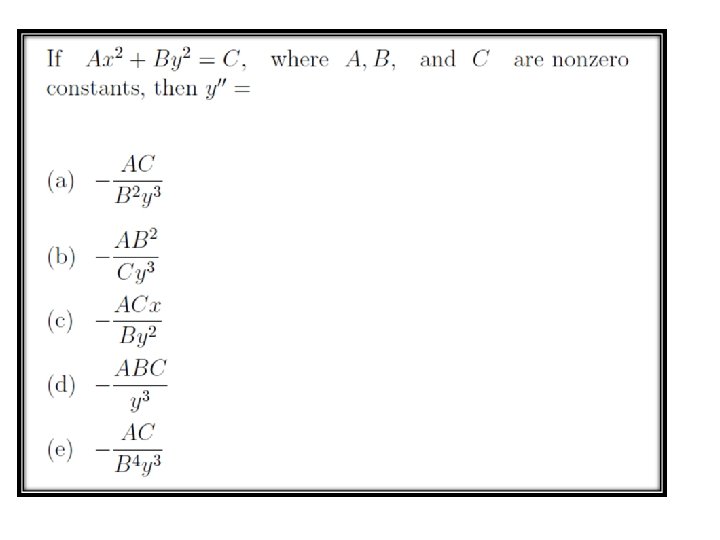 If $Ax^2 + By^2 = C$, where $A, B$, and $C$ are nonzero constants, then $y'' =$

(a) $-\frac{AC}{B^2y^3}$

(b) $-\frac{AB^2}{Cy^3}$

(c) $-\frac{ACx}{By^2}$

(d) $-\frac{ABC}{y^3}$

(e) $-\frac{AC}{B^4y^3}$